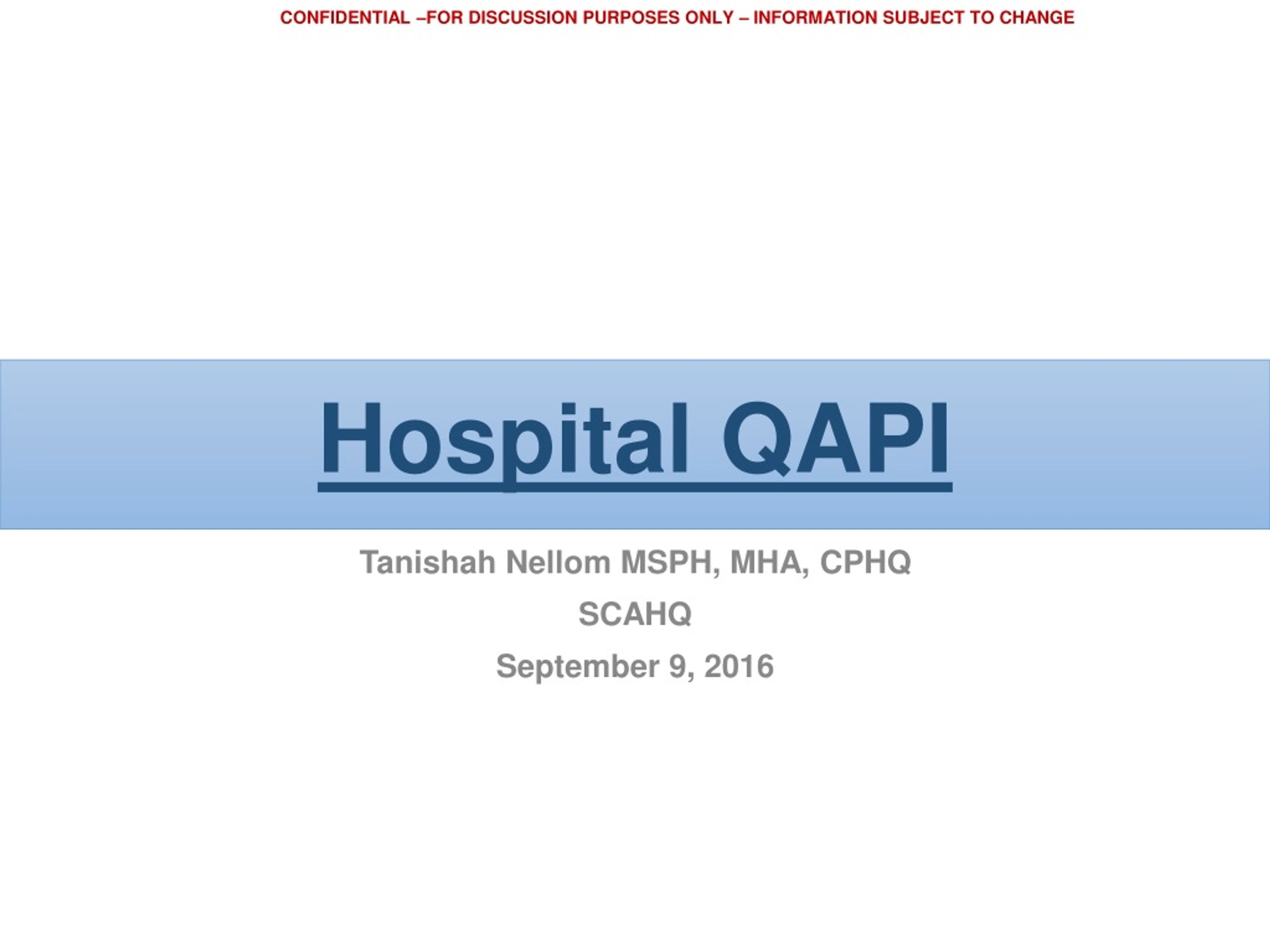 CONFIDENTIAL –FOR DISCUSSION PURPOSES ONLY – INFORMATION SUBJECT TO CHANGE

Hospital QAPI

Tanishah Nellom MSPH, MHA, CPHQ

SCAHQ

September 9, 2016